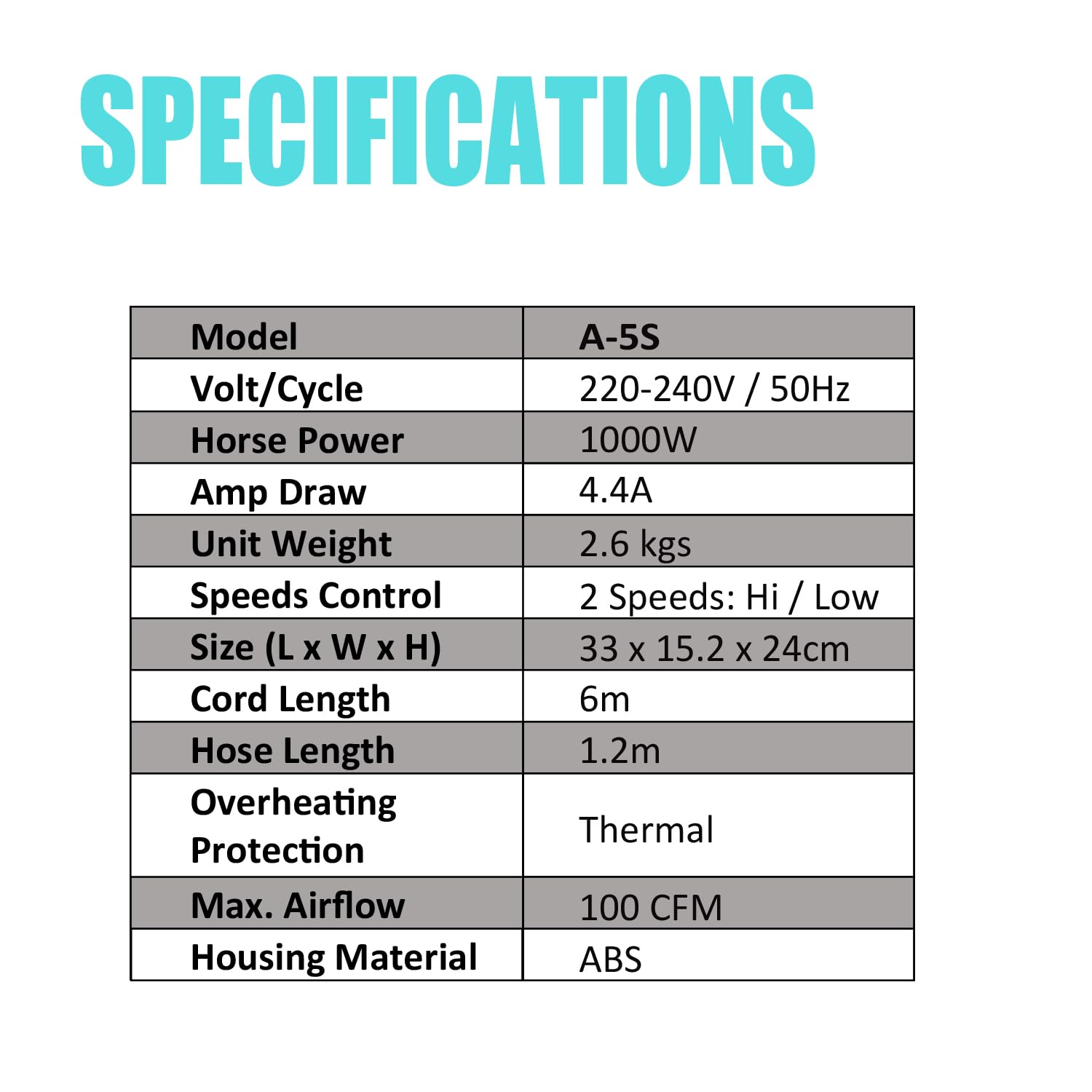 SPECIFICATIONS

| Model | A-5S |
|---|---|
| Volt/Cycle | 220-240V / 50Hz |
| Horse Power | 1000W |
| Amp Draw | 4.4A |
| Unit Weight | 2.6 kgs |
| Speeds Control | 2 Speeds: Hi / Low |
| Size (L x W x H) | 33 x 15.2 x 24cm |
| Cord Length | 6m |
| Hose Length | 1.2m |
| Overheating Protection | Thermal |
| Max. Airflow | 100 CFM |
| Housing Material | ABS |